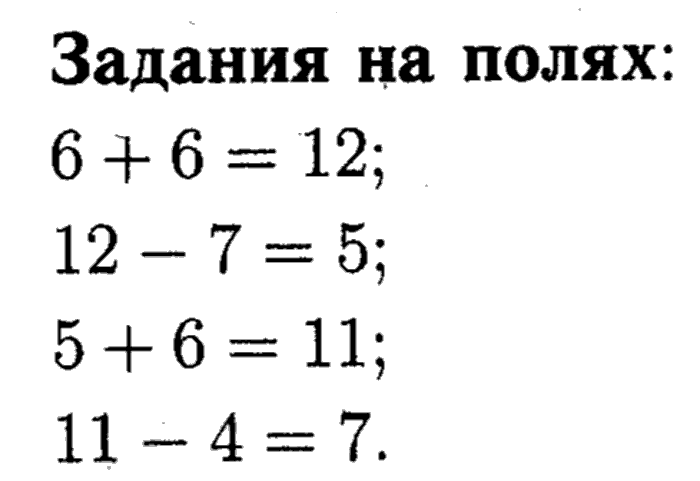 Задания на полях:

$6 + 6 = 12$;

$12 - 7 = 5$;

$5 + 6 = 11$;

$11 - 4 = 7$.